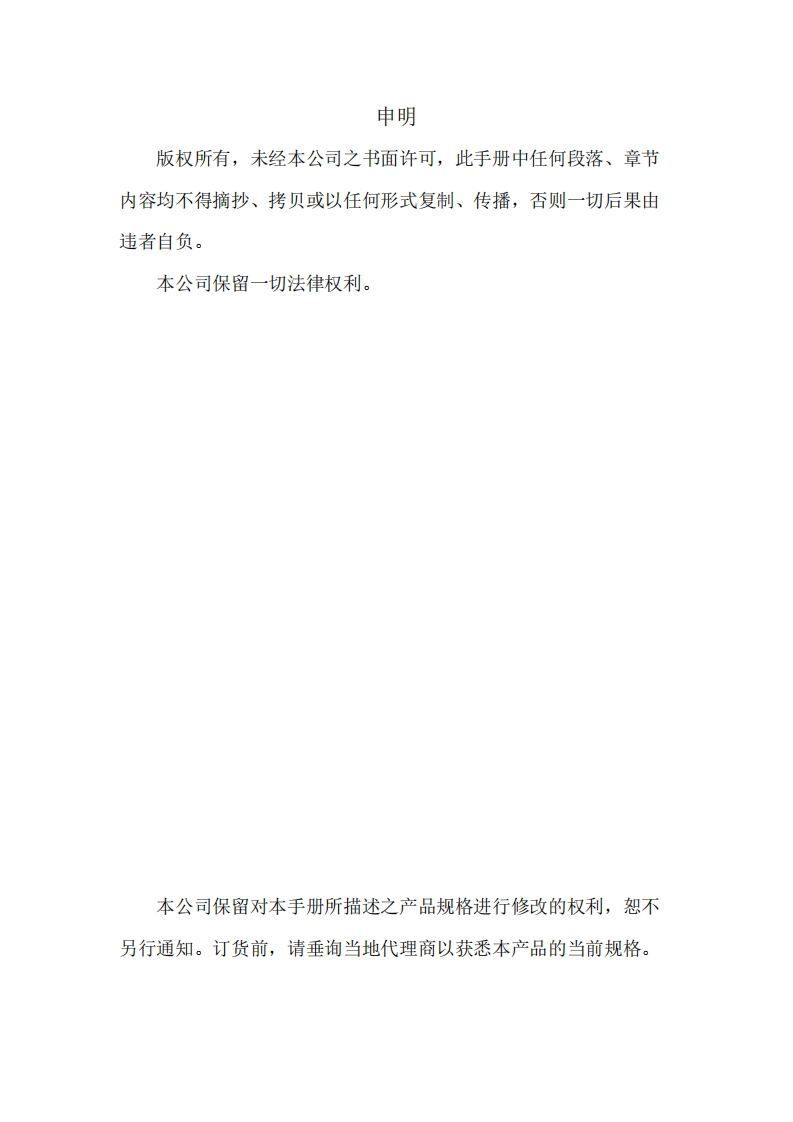 申明

版权所有，未经本公司之书面许可，此手册中任何段落、章节内容均不得摘抄、拷贝或以任何形式复制、传播，否则一切后果由违者自负。

本公司保留一切法律权利。

本公司保留对本手册所描述之产品规格进行修改的权利，恕不另行通知。订货前，请垂询当地代理商以获悉本产品的当前规格。